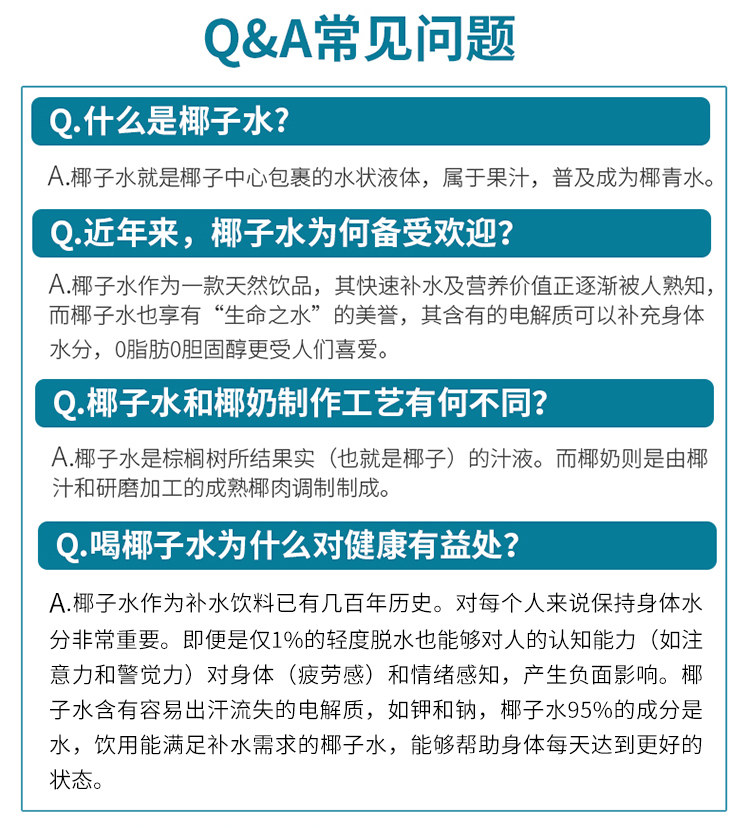 Q&A常见问题

Q.什么是椰子水?

A.椰子水就是椰子中心包裹的水状液体，属于果汁，普及成为椰青水。

Q.近年来，椰子水为何备受欢迎?

A.椰子水作为一款天然饮品，其快速补水及营养价值正逐渐被人熟知，而椰子水也享有“生命之水”的美誉，其含有的电解质可以补充身体水分，0脂肪0胆固醇更受人们喜爱。

Q.椰子水和椰奶制作工艺有何不同?

A.椰子水是棕榈树所结果实（也就是椰子）的汁液。而椰奶则是由椰汁和研磨加工的成熟椰肉调制制成。

Q.喝椰子水为什么对健康有益处?

A.椰子水作为补水饮料已有几百年历史。对每个人来说保持身体水分非常重要。即便是仅1%的轻度脱水也能够对人的认知能力（如注意力和警觉力）对身体（疲劳感）和情绪感知，产生负面影响。椰子水含有容易出汗流失的电解质，如钾和钠，椰子水95%的成分是水，饮用能满足补水需求的椰子水，能够帮助身体每天达到更好的状态。